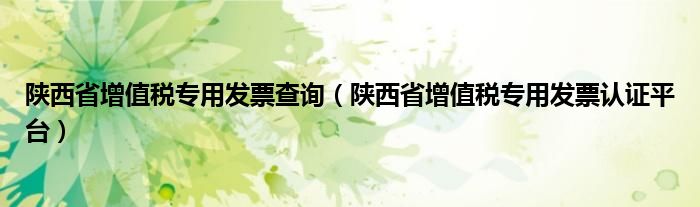 陕西省增值税专用发票查询（陕西省增值税专用发票认证平台）